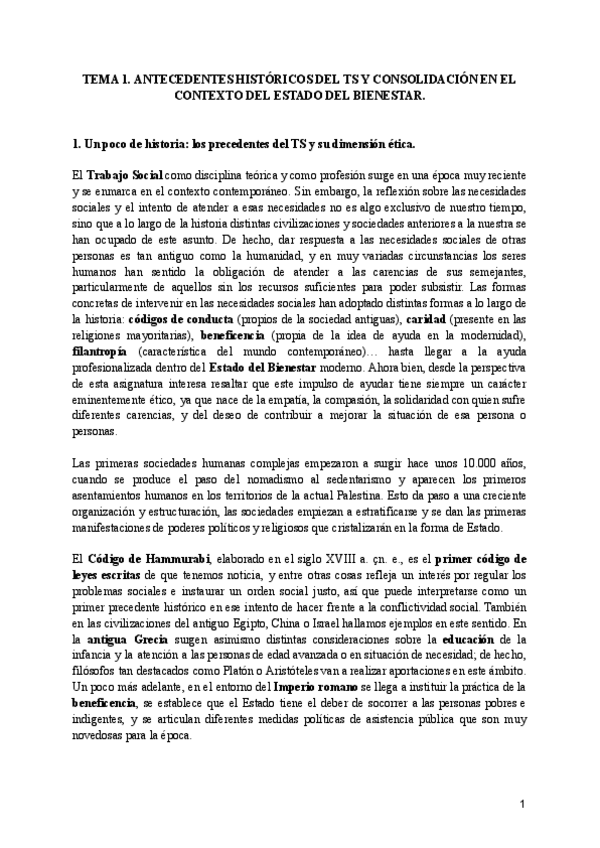 TEMA 1. ANTECEDENTES HISTÓRICOS DEL TS Y CONSOLIDACIÓN EN EL CONTEXTO DEL ESTADO DEL BIENESTAR.

1. Un poco de historia: los precedentes del TS y su dimensión ética.

El Trabajo Social como disciplina teórica y como profesión surge en una época muy reciente y se enmarca en el contexto contemporáneo. Sin embargo, la reflexión sobre las necesidades sociales y el intento de atender a esas necesidades no es algo exclusivo de nuestro tiempo, sino que a lo largo de la historia distintas civilizaciones y sociedades anteriores a la nuestra se han ocupado de este asunto. De hecho, dar respuesta a las necesidades sociales de otras personas es tan antiguo como la humanidad, y en muy variadas circunstancias los seres humanos han sentido la obligación de atender a las carencias de sus semejantes, particularmente de aquellos sin los recursos suficientes para poder subsistir. Las formas concretas de intervenir en las necesidades sociales han adoptado distintas formas a lo largo de la historia: códigos de conducta (propios de la sociedad antiguas), caridad (presente en las religiones mayoritarias), beneficencia (propia de la idea de ayuda en la modernidad), filantropía (característica del mundo contemporáneo)… hasta llegar a la ayuda profesionalizada dentro del Estado del Bienestar moderno. Ahora bien, desde la perspectiva de esta asignatura interesa resaltar que este impulso de ayudar tiene siempre un carácter eminentemente ético, ya que nace de la empatía, la compasión, la solidaridad con quien sufre diferentes carencias, y del deseo de contribuir a mejorar la situación de esa persona o personas.

Las primeras sociedades humanas complejas empezaron a surgir hace unos 10.000 años, cuando se produce el paso del nomadismo al sedentarismo y aparecen los primeros asentamientos humanos en los territorios de la actual Palestina. Esto da paso a una creciente organización y estructuración, las sociedades empiezan a estratificarse y se dan las primeras manifestaciones de poderes políticos y religiosos que cristalizarán en la forma de Estado.

El Código de Hammurabi, elaborado en el siglo XVIII a. çn. e., es el primer código de leyes escritas de que tenemos noticia, y entre otras cosas refleja un interés por regular los problemas sociales e instaurar un orden social justo, así que puede interpretarse como un primer precedente histórico en ese intento de hacer frente a la conflictividad social. También en las civilizaciones del antiguo Egipto, China o Israel hallamos ejemplos en este sentido. En la antigua Grecia surgen asimismo distintas consideraciones sobre la educación de la infancia y la atención a las personas de edad avanzada o en situación de necesidad; de hecho, filósofos tan destacados como Platón o Aristóteles van a realizar aportaciones en este ámbito. Un poco más adelante, en el entorno del Imperio romano se llega a instituir la práctica de la beneficencia, se establece que el Estado tiene el deber de socorrer a las personas pobres e indigentes, y se articulan diferentes medidas políticas de asistencia pública que son muy novedosas para la época.

1